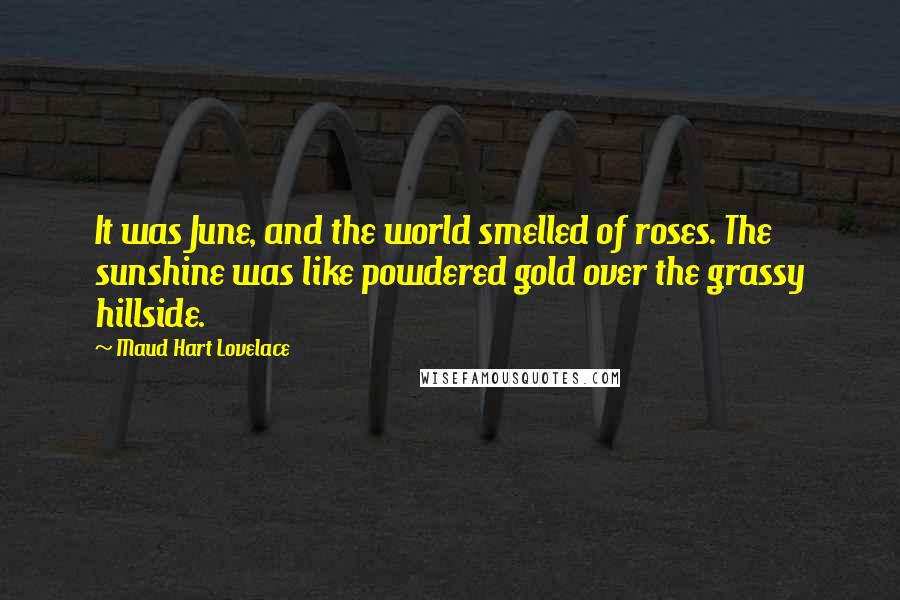 It was June, and the world smelled of roses. The sunshine was like powdered gold over the grassy hillside.

~ Maud Hart Lovelace

WISEFAMOUSQUOTES.COM